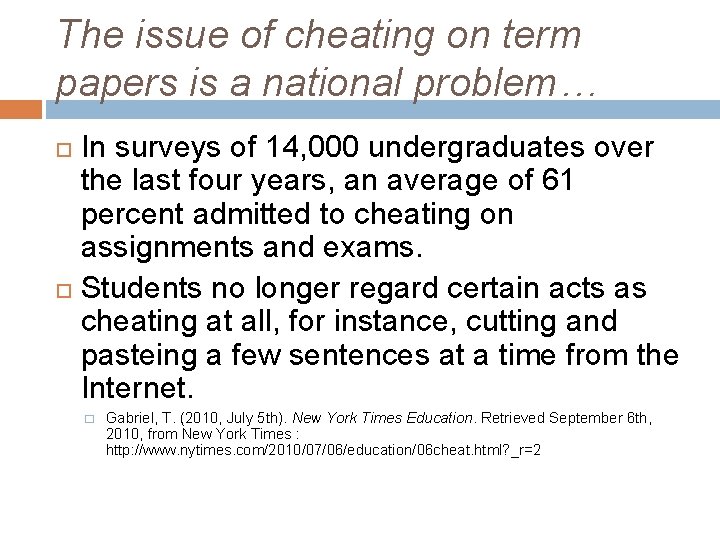 The issue of cheating on term papers is a national problem…

In surveys of 14,000 undergraduates over the last four years, an average of 61 percent admitted to cheating on assignments and exams.

Students no longer regard certain acts as cheating at all, for instance, cutting and pasteing a few sentences at a time from the Internet.

Gabriel, T. (2010, July 5th). New York Times Education. Retrieved September 6th, 2010, from New York Times : http://www.nytimes.com/2010/07/06/education/06cheat.html?_r=2